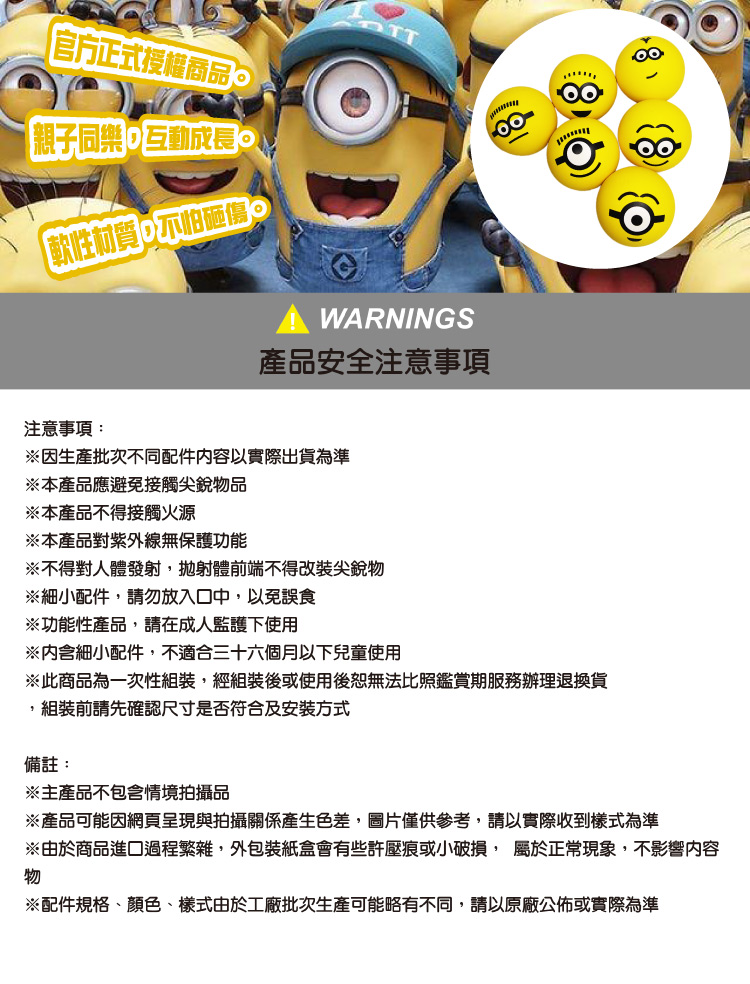 官方正式授權商品。

親子同樂，互動成長。

軟性材質，不怕砸傷。

WARNINGS
產品安全注意事項

注意事項：
※因生產批次不同配件內容以實際出貨為準
※本產品應避免接觸尖銳物品
※本產品不得接觸火源
※本產品對紫外線無保護功能
※不得對人體發射，拋射體前端不得改裝尖銳物
※細小配件，請勿放入口中，以免誤食
※功能性產品，請在成人監護下使用
※內含細小配件，不適合三十六個月以下兒童使用
※此商品為一次性組裝，經組裝後或使用後恕無法比照鑑賞期服務辦理退換貨，組裝前請先確認尺寸是否符合及安裝方式

備註：
※主產品不包含情境拍攝品
※產品可能因網頁呈現與拍攝關係產生色差，圖片僅供參考，請以實際收到樣式為準
※由於商品進口過程繁雜，外包裝紙盒會有些許壓痕或小破損， 屬於正常現象，不影響內容物
※配件規格、顏色、樣式由於工廠批次生產可能略有不同，請以原廠公佈或實際為準